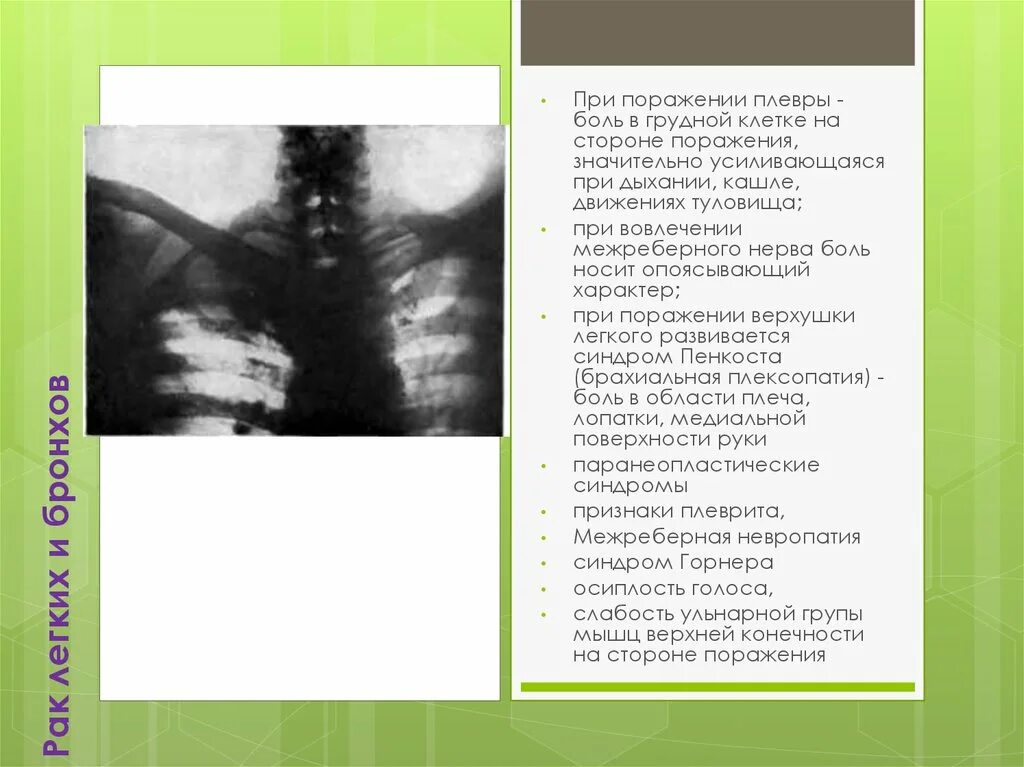 Рак легких и бронхов

• При поражении плевры - боль в грудной клетке на стороне поражения, значительно усиливающаяся при дыхании, кашле, движениях туловища;
• при вовлечении межреберного нерва боль носит опоясывающий характер;
• при поражении верхушки легкого развивается синдром Пенкоста (брахиальная плексопатия) - боль в области плеча, лопатки, медиальной поверхности руки
• паранеопластические синдромы
• признаки плеврита,
• Межреберная невропатия
• синдром Горнера
• осиплость голоса,
• слабость ульнарной групы мышц верхней конечности на стороне поражения